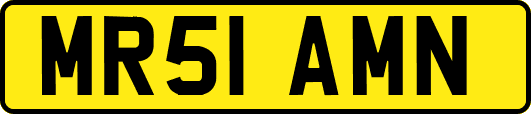 MR51 AMN